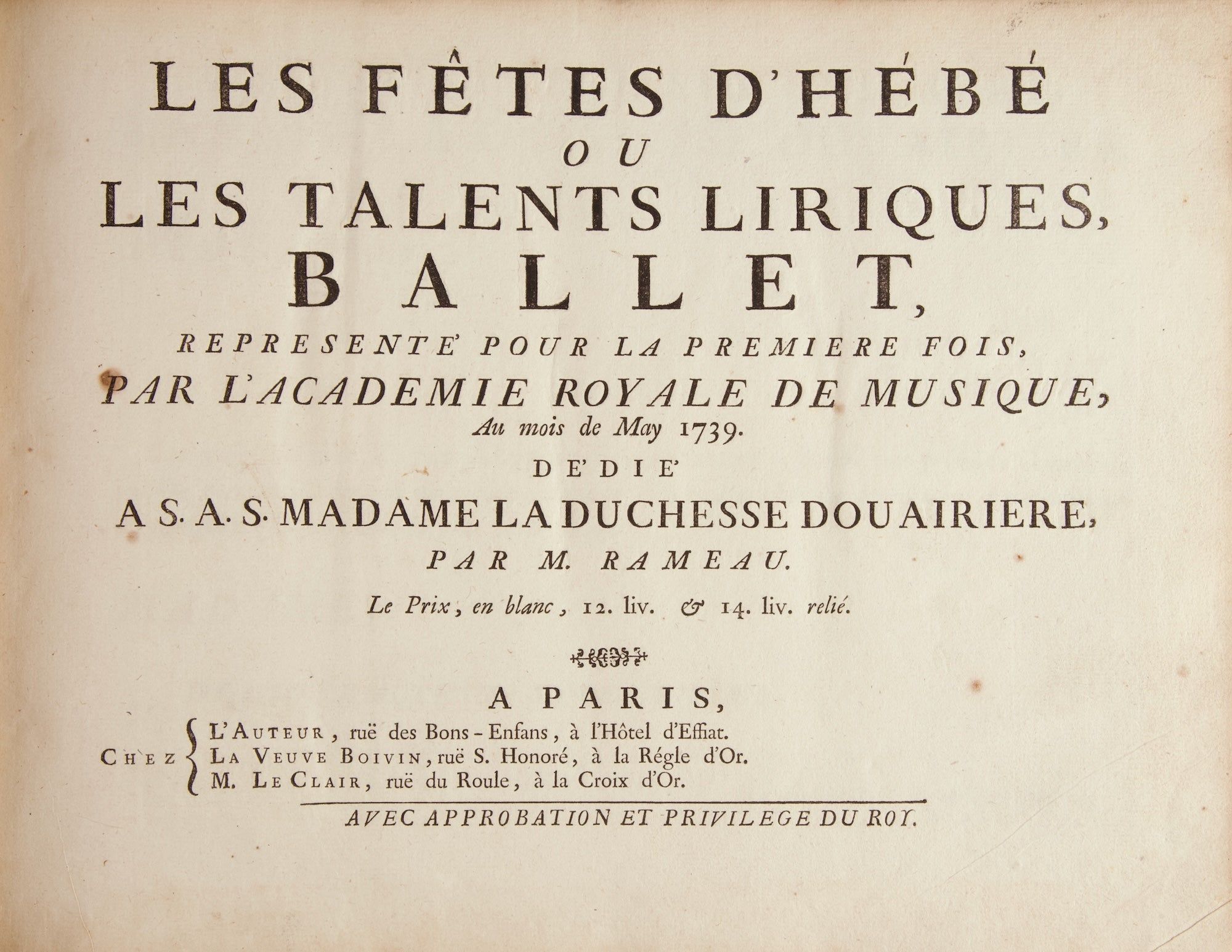 LES FÊTES D'HÉBÉ
OU
LES TALENTS LIRIQUES,
BALLET,
REPRESENTE' POUR LA PREMIERE FOIS,
PAR L'ACADEMIE ROYALE DE MUSIQUE,
Au mois de May 1739.
DE'DIE'
A S. A. S. MADAME LA DUCHESSE DOUAIRIERE,
PAR M. RAMEAU.
Le Prix, en blanc, 12. liv. & 14. liv. relié.

A PARIS,
CHEZ L'AUTEUR, ruë des Bons-Enfans, à l'Hôtel d'Effiat.
LA VEUVE BOIVIN, ruë S. Honoré, à la Régle d'Or.
M. LE CLAIR, ruë du Roule, à la Croix d'Or.
AVEC APPROBATION ET PRIVILEGE DU ROY.